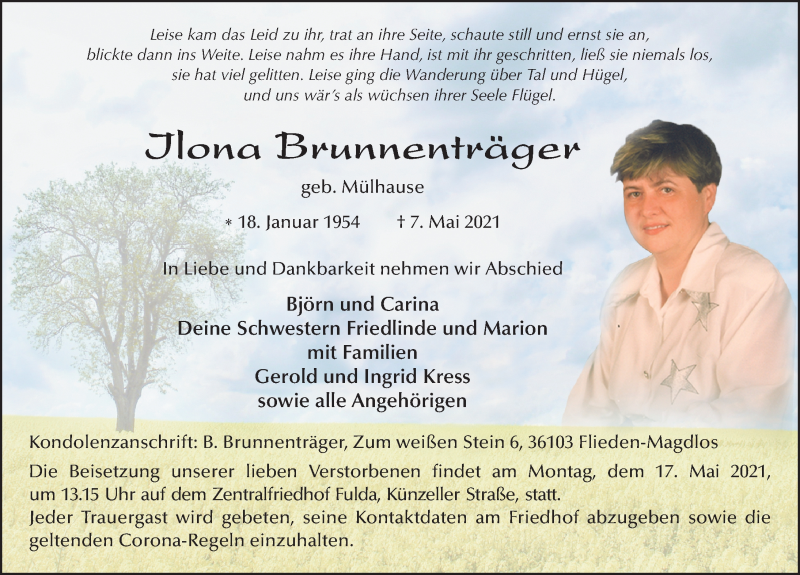 Leise kam das Leid zu ihr, trat an ihre Seite, schaute still und ernst sie an, blickte dann ins Weite. Leise nahm es ihre Hand, ist mit ihr geschritten, ließ sie niemals los, sie hat viel gelitten. Leise ging die Wanderung über Tal und Hügel, und uns wär's als wüchsen ihrer Seele Flügel.

Ilona Brunnenträger

geb. Mülhause

* 18. Januar 1954 † 7. Mai 2021

In Liebe und Dankbarkeit nehmen wir Abschied

Björn und Carina
Deine Schwestern Friedlinde und Marion
mit Familien
Gerold und Ingrid Kress
sowie alle Angehörigen

Kondolenzanschrift: B. Brunnenträger, Zum weißen Stein 6, 36103 Flieden-Magdlos

Die Beisetzung unserer lieben Verstorbenen findet am Montag, dem 17. Mai 2021, um 13.15 Uhr auf dem Zentralfriedhof Fulda, Künzeller Straße, statt.
Jeder Trauergast wird gebeten, seine Kontaktdaten am Friedhof abzugeben sowie die geltenden Corona-Regeln einzuhalten.